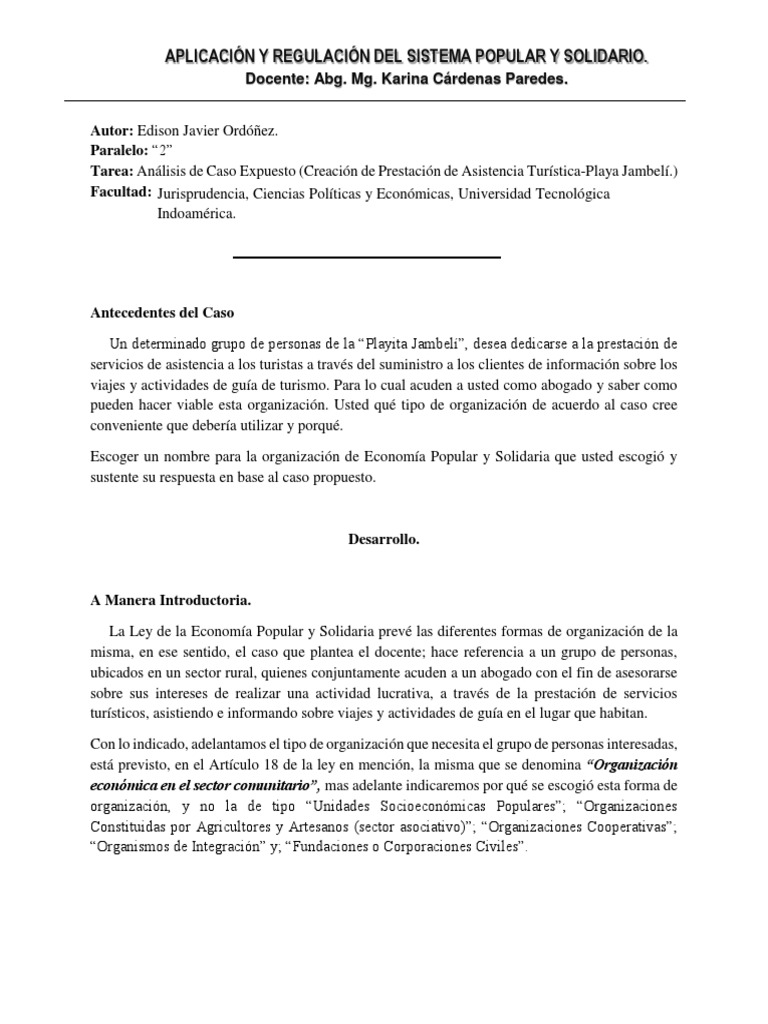 APLICACIÓN Y REGULACIÓN DEL SISTEMA POPULAR Y SOLIDARIO.
Docente: Abg. Mg. Karina Cárdenas Paredes.

Autor: Edison Javier Ordóñez.
Paralelo: "2"
Tarea: Análisis de Caso Expuesto (Creación de Prestación de Asistencia Turística-Playa Jambelí.)
Facultad: Jurisprudencia, Ciencias Políticas y Económicas, Universidad Tecnológica Indoamérica.

Antecedentes del Caso

Un determinado grupo de personas de la "Playita Jambelí", desea dedicarse a la prestación de servicios de asistencia a los turistas a través del suministro a los clientes de información sobre los viajes y actividades de guía de turismo. Para lo cual acuden a usted como abogado y saber como pueden hacer viable esta organización. Usted qué tipo de organización de acuerdo al caso cree conveniente que debería utilizar y porqué.

Escoger un nombre para la organización de Economía Popular y Solidaria que usted escogió y sustente su respuesta en base al caso propuesto.

Desarrollo.

A Manera Introductoria.

La Ley de la Economía Popular y Solidaria prevé las diferentes formas de organización de la misma, en ese sentido, el caso que plantea el docente; hace referencia a un grupo de personas, ubicados en un sector rural, quienes conjuntamente acuden a un abogado con el fin de asesorarse sobre sus intereses de realizar una actividad lucrativa, a través de la prestación de servicios turísticos, asistiendo e informando sobre viajes y actividades de guía en el lugar que habitan.

Con lo indicado, adelantamos el tipo de organización que necesita el grupo de personas interesadas, está previsto, en el Artículo 18 de la ley en mención, la misma que se denomina "Organización económica en el sector comunitario", mas adelante indicaremos por qué se escogió esta forma de organización, y no la de tipo "Unidades Socioeconómicas Populares"; "Organizaciones Constituidas por Agricultores y Artesanos (sector asociativo)"; "Organizaciones Cooperativas"; "Organismos de Integración" y; "Fundaciones o Corporaciones Civiles".